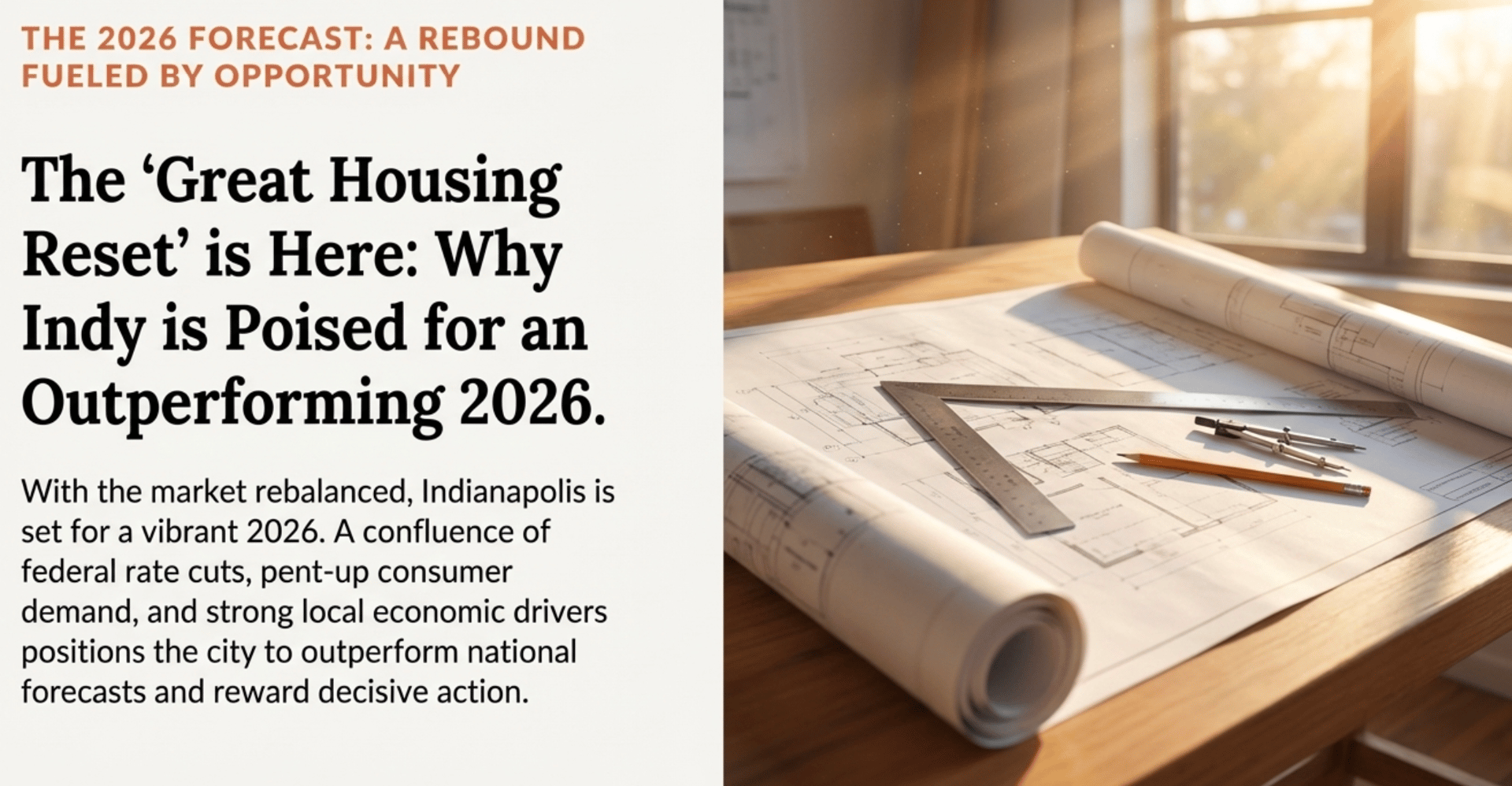 THE 2026 FORECAST: A REBOUND FUELED BY OPPORTUNITY

The ‘Great Housing Reset’ is Here: Why Indy is Poised for an Outperforming 2026.

With the market rebalanced, Indianapolis is set for a vibrant 2026. A confluence of federal rate cuts, pent-up consumer demand, and strong local economic drivers positions the city to outperform national forecasts and reward decisive action.